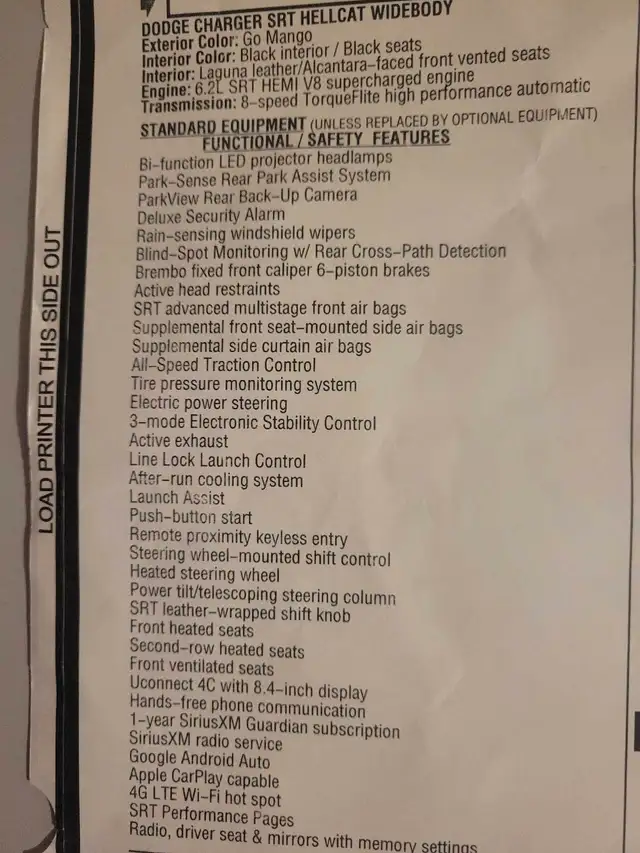 LOAD PRINTER THIS SIDE OUT

DODGE CHARGER SRT HELLCAT WIDEBODY
Exterior Color: Go Mango
Interior Color: Black interior / Black seats
Interior: Laguna leather/Alcantara-faced front vented seats
Engine: 6.2L SRT HEMI V8 supercharged engine
Transmission: 8-speed TorqueFlite high performance automatic

STANDARD EQUIPMENT (UNLESS REPLACED BY OPTIONAL EQUIPMENT)
FUNCTIONAL / SAFETY FEATURES
Bi-function LED projector headlamps
Park-Sense Rear Park Assist System
ParkView Rear Back-Up Camera
Deluxe Security Alarm
Rain-sensing windshield wipers
Blind-Spot Monitoring w/ Rear Cross-Path Detection
Brembo fixed front caliper 6-piston brakes
Active head restraints
SRT advanced multistage front air bags
Supplemental front seat-mounted side air bags
Supplemental side curtain air bags
All-Speed Traction Control
Tire pressure monitoring system
Electric power steering
3-mode Electronic Stability Control
Active exhaust
Line Lock Launch Control
After-run cooling system
Launch Assist
Push-button start
Remote proximity keyless entry
Steering wheel-mounted shift control
Heated steering wheel
Power tilt/telescoping steering column
SRT leather-wrapped shift knob
Front heated seats
Second-row heated seats
Front ventilated seats
Uconnect 4C with 8.4-inch display
Hands-free phone communication
1-year SiriusXM Guardian subscription
SiriusXM radio service
Google Android Auto
Apple CarPlay capable
4G LTE Wi-Fi hot spot
SRT Performance Pages
Radio, driver seat & mirrors with memory settings